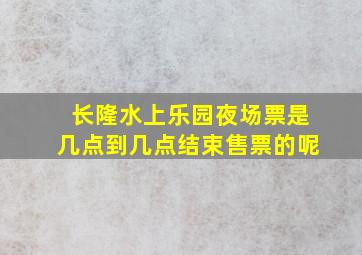 长隆水上乐园夜场票是几点到几点结束售票的呢